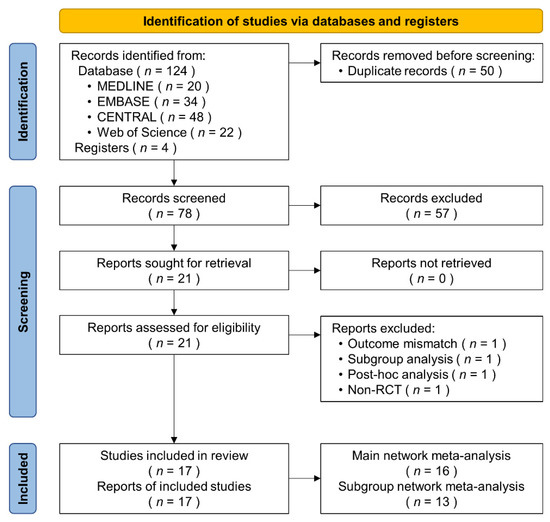 Identification of studies via databases and registers

Identification

Records identified from:
Database ( $n$ = 124 )
• MEDLINE ( $n$ = 20 )
• EMBASE ( $n$ = 34 )
• CENTRAL ( $n$ = 48 )
• Web of Science ( $n$ = 22 )
Registers ( $n$ = 4 )

Records removed before screening:
• Duplicate records ( $n$ = 50 )

Screening

Records screened
( $n$ = 78 )

Records excluded
( $n$ = 57 )

Reports sought for retrieval
( $n$ = 21 )

Reports not retrieved
( $n$ = 0 )

Reports assessed for eligibility
( $n$ = 21 )

Reports excluded:
• Outcome mismatch ( $n$ = 1 )
• Subgroup analysis ( $n$ = 1 )
• Post-hoc analysis ( $n$ = 1 )
• Non-RCT ( $n$ = 1 )

Included

Studies included in review
( $n$ = 17 )
Reports of included studies
( $n$ = 17 )

Main network meta-analysis
( $n$ = 16 )
Subgroup network meta-analysis
( $n$ = 13 )